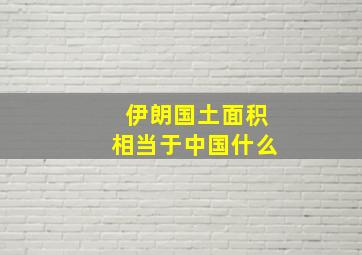 伊朗国土面积
相当于中国什么